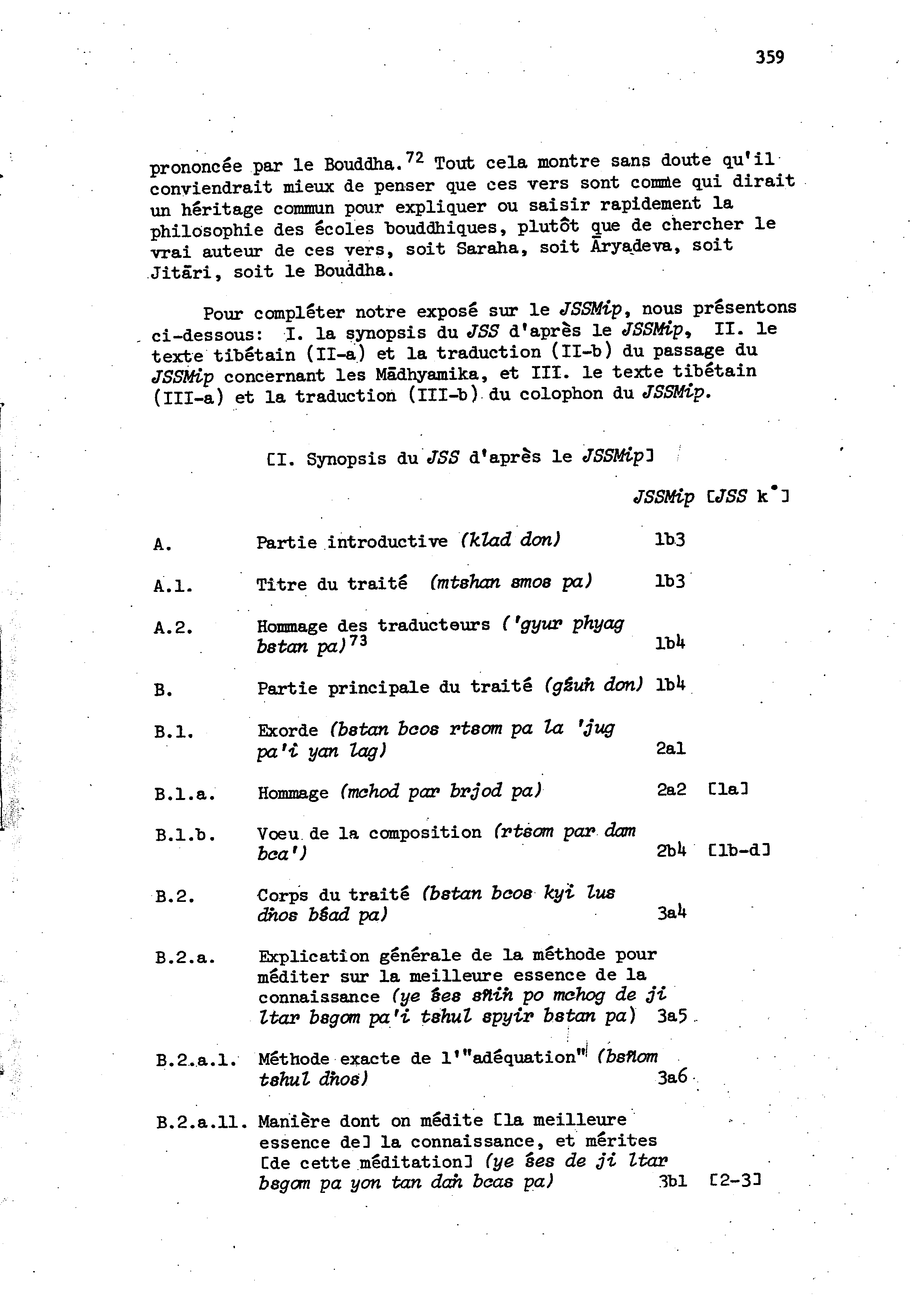 359

prononcée par le Bouddha.$^{72}$ Tout cela montre sans doute qu'il conviendrait mieux de penser que ces vers sont comme qui dirait un héritage commun pour expliquer ou saisir rapidement la philosophie des écoles bouddhiques, plutôt que de chercher le vrai auteur de ces vers, soit Saraha, soit Āryadeva, soit Jitāri, soit le Bouddha.

Pour compléter notre exposé sur le JSSMip, nous présentons ci-dessous: I. la synopsis du JSS d'après le JSSMip, II. le texte tibétain (II-a) et la traduction (II-b) du passage du JSSMip concernant les Mādhyamika, et III. le texte tibétain (III-a) et la traduction (III-b) du colophon du JSSMip.

[I. Synopsis du JSS d'après le JSSMip]

| | | JSSMip | [JSS k°] |
|---|---|---|---|
| A. | Partie introductive (klad don) | 1b3 | |
| A.1. | Titre du traité (mtshan smos pa) | 1b3 | |
| A.2. | Hommage des traducteurs ('gyur phyag bstan pa)$^{73}$ | 1b4 | |
| B. | Partie principale du traité (gźuṅ don) | 1b4 | |
| B.1. | Exorde (bstan bcos rtsom pa la 'jug pa'i yan lag) | 2a1 | |
| B.1.a. | Hommage (mchod par brjod pa) | 2a2 | [1a] |
| B.1.b. | Voeu de la composition (rtsom par dam bca') | 2b4 | [1b-d] |
| B.2. | Corps du traité (bstan bcos kyi lus dṅos bśad pa) | 3a4 | |
| B.2.a. | Explication générale de la méthode pour méditer sur la meilleure essence de la connaissance (ye śes sñiṅ po mchog de ji ltar bsgom pa'i tshul spyir bstan pa) | 3a5 | |
| B.2.a.1. | Méthode exacte de l'"adéquation" (bsñom tshul dṅos) | 3a6 | |
| B.2.a.11. | Manière dont on médite [la meilleure essence de] la connaissance, et mérites [de cette méditation] (ye śes de ji ltar bsgom pa yon tan daṅ bcas pa) | 3b1 | [2-3] |